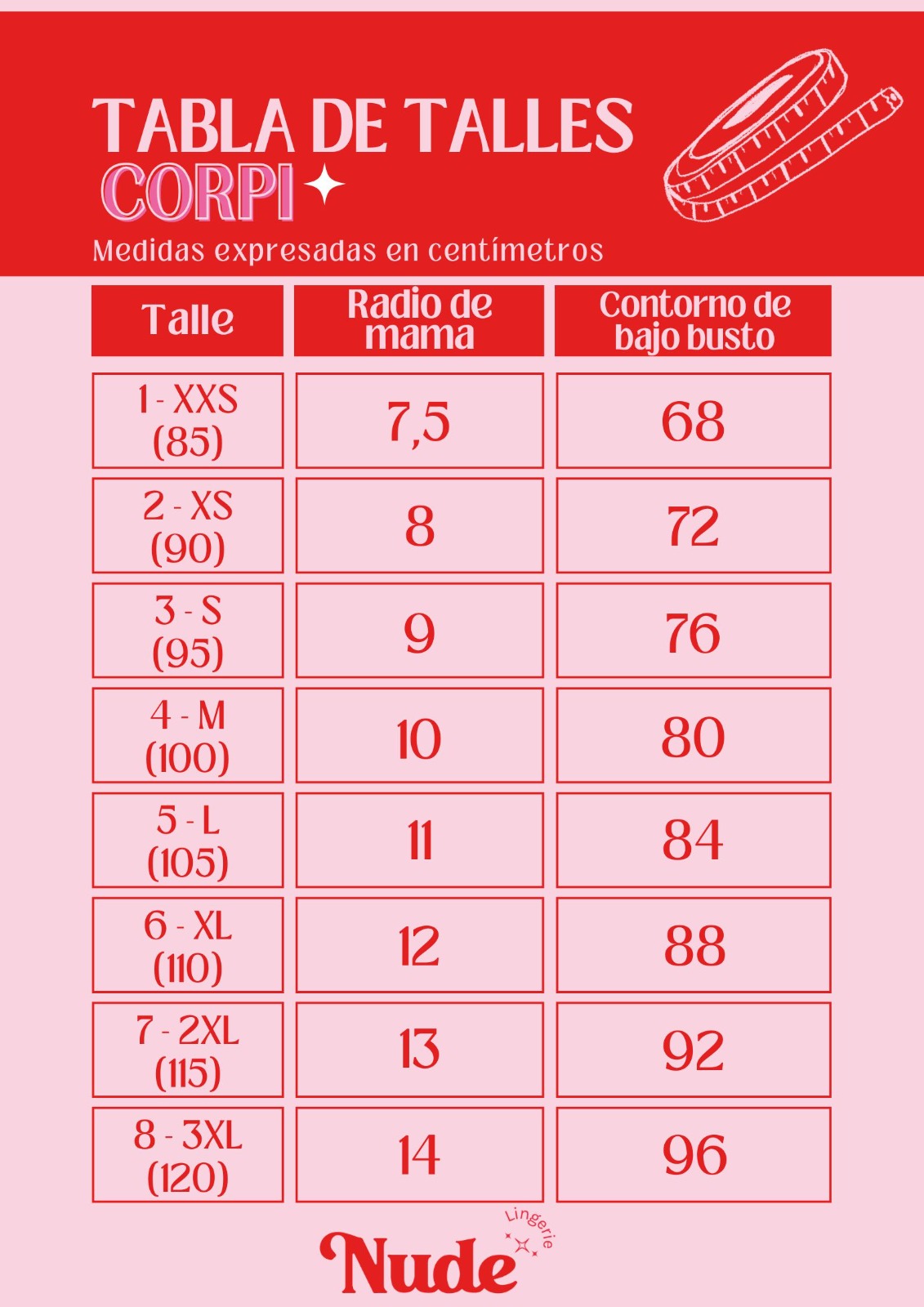 TABLA DE TALLES
CORPI

Medidas expresadas en centímetros

| Talle | Radio de mama | Contorno de bajo busto |
|---|---|---|
| 1 - XXS (85) | 7,5 | 68 |
| 2 - XS (90) | 8 | 72 |
| 3 - S (95) | 9 | 76 |
| 4 - M (100) | 10 | 80 |
| 5 - L (105) | 11 | 84 |
| 6 - XL (110) | 12 | 88 |
| 7 - 2XL (115) | 13 | 92 |
| 8 - 3XL (120) | 14 | 96 |

Nude Lingerie